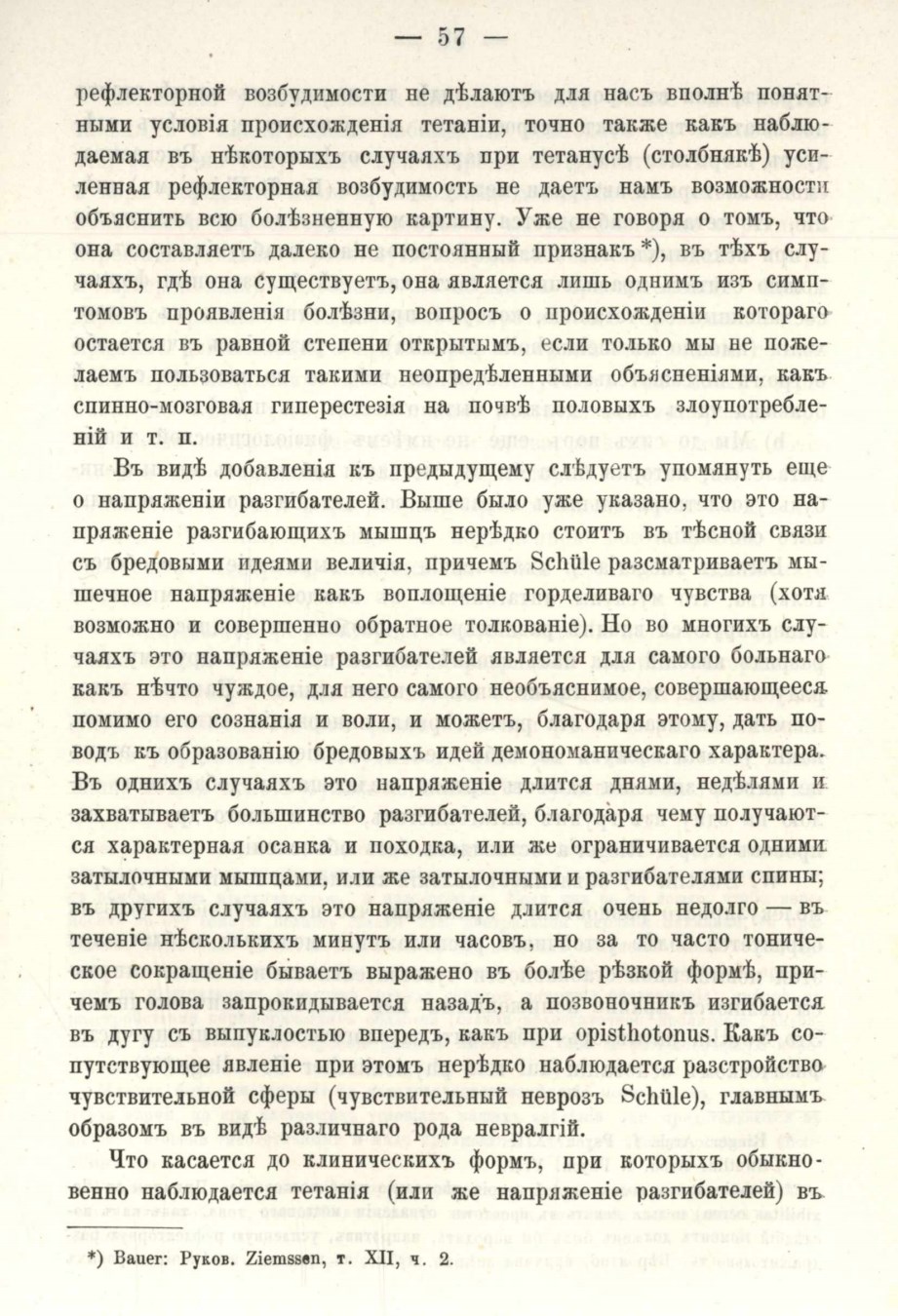 — 57 —

рефлекторной возбудимости не дѣлаютъ для насъ вполнѣ понятными условія происхожденія тетаніи, точно также какъ наблюдаемая въ нѣкоторыхъ случаяхъ при тетанусѣ (столбнякѣ) усиленная рефлекторная возбудимость не даетъ намъ возможности объяснить всю болѣзненную картину. Уже не говоря о томъ, что она составляетъ далеко не постоянный признакъ *), въ тѣхъ случаяхъ, гдѣ она существуетъ, она является лишь однимъ изъ симптомовъ проявленія болѣзни, вопросъ о происхожденіи котораго остается въ равной степени открытымъ, если только мы не пожелаемъ пользоваться такими неопредѣленными объясненіями, какъ спинно-мозговая гиперестезія на почвѣ половыхъ злоупотребленій и т. п.

Въ видѣ добавленія къ предыдущему слѣдуетъ упомянуть еще о напряженіи разгибателей. Выше было уже указано, что это напряженіе разгибающихъ мышцъ нерѣдко стоитъ въ тѣсной связи съ бредовыми идеями величія, причемъ Schüle разсматриваетъ мышечное напряженіе какъ воплощеніе горделиваго чувства (хотя возможно и совершенно обратное толкованіе). Но во многихъ случаяхъ это напряженіе разгибателей является для самого больнаго какъ нѣчто чуждое, для него самого необъяснимое, совершающееся помимо его сознанія и воли, и можетъ, благодаря этому, дать поводъ къ образованію бредовыхъ идей демономаническаго характера. Въ однихъ случаяхъ это напряженіе длится днями, недѣлями и захватываетъ большинство разгибателей, благодаря чему получаются характерная осанка и походка, или же ограничивается одними затылочными мышцами, или же затылочными и разгибателями спины; въ другихъ случаяхъ это напряженіе длится очень недолго — въ теченіе нѣсколькихъ минутъ или часовъ, но за то часто тоническое сокращеніе бываетъ выражено въ болѣе рѣзкой формѣ, причемъ голова запрокидывается назадъ, а позвоночникъ изгибается въ дугу съ выпуклостью впередъ, какъ при opisthotonus. Какъ сопутствующее явленіе при этомъ нерѣдко наблюдается разстройство чувствительной сферы (чувствительный неврозъ Schüle), главнымъ образомъ въ видѣ различнаго рода невралгій.

Что касается до клиническихъ формъ, при которыхъ обыкновенно наблюдается тетанія (или же напряженіе разгибателей) въ

*) Bauer: Руков. Ziemssen, т. XII, ч. 2.